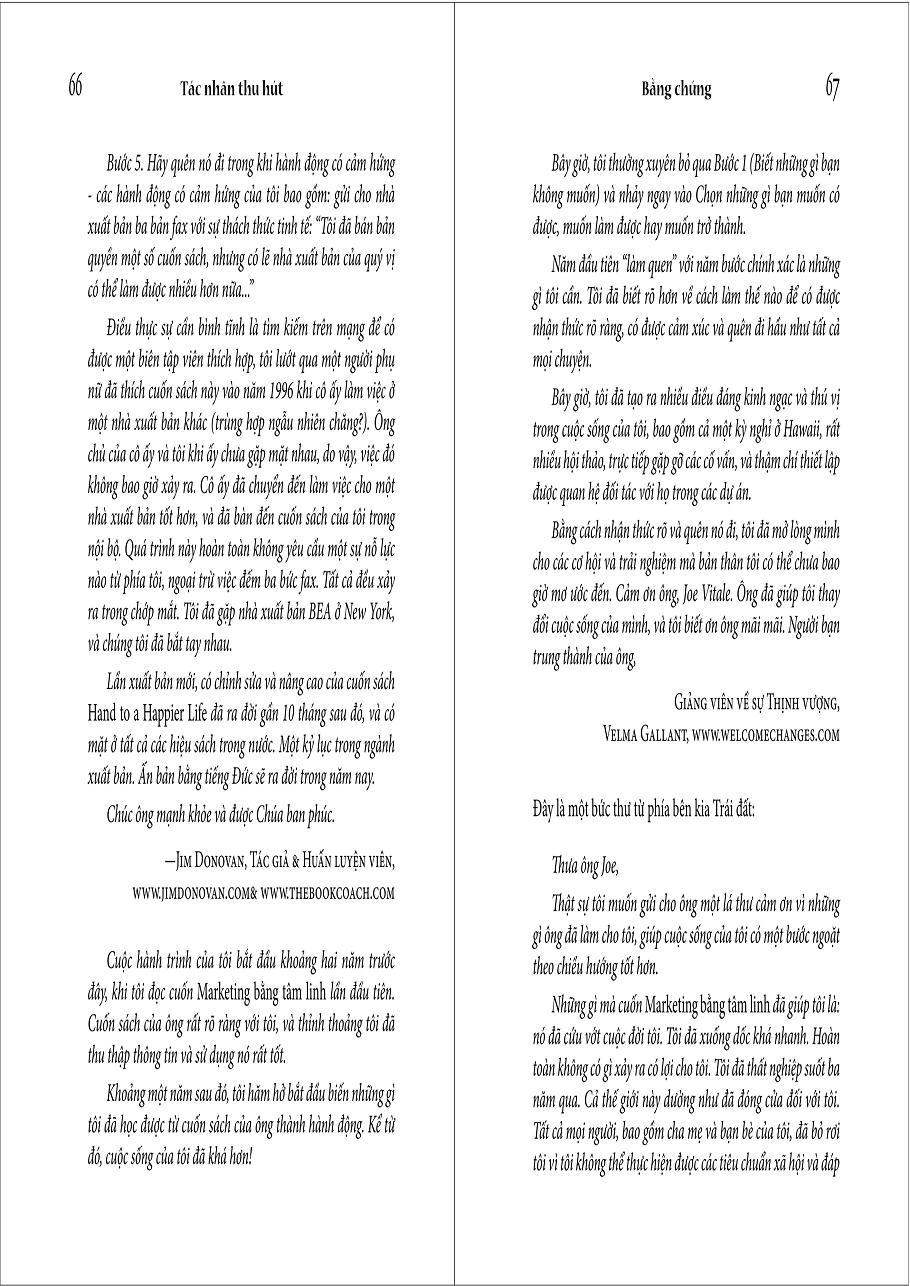 66 Tác nhân thu hút

Bước 5. Hãy quên nó đi trong khi hành động có cảm hứng - các hành động có cảm hứng của tôi bao gồm: gửi cho nhà xuất bản ba bản fax với sự thách thức tinh tế: "Tôi đã bán bản quyền một số cuốn sách, nhưng có lẽ nhà xuất bản của quý vị có thể làm được nhiều hơn nữa..."

Điều thực sự cần bình tĩnh là tìm kiếm trên mạng để có được một biên tập viên thích hợp, tôi lướt qua một người phụ nữ đã thích cuốn sách này vào năm 1996 khi cô ấy làm việc ở một nhà xuất bản khác (trùng hợp ngẫu nhiên chăng?). Ông chủ của cô ấy và tôi khi ấy chưa gặp mặt nhau, do vậy, việc đó không bao giờ xảy ra. Cô ấy đã chuyển đến làm việc cho một nhà xuất bản tốt hơn, và đã bàn đến cuốn sách của tôi trong nội bộ. Quá trình này hoàn toàn không yêu cầu một sự nỗ lực nào từ phía tôi, ngoại trừ việc đếm ba bức fax. Tất cả đều xảy ra trong chớp mắt. Tôi đã gặp nhà xuất bản BEA ở New York, và chúng tôi đã bắt tay nhau.

Lần xuất bản mới, có chỉnh sửa và nâng cao của cuốn sách Hand to a Happier Life đã ra đời gần 10 tháng sau đó, và có mặt ở tất cả các hiệu sách trong nước. Một kỷ lục trong ngành xuất bản. Ấn bản bằng tiếng Đức sẽ ra đời trong năm nay.

Chúc ông mạnh khỏe và được Chúa ban phúc.

—Jim Donovan, Tác giả & Huấn luyện viên, www.jimdonovan.com& www.thebookcoach.com

Cuộc hành trình của tôi bắt đầu khoảng hai năm trước đây, khi tôi đọc cuốn Marketing bằng tâm linh lần đầu tiên. Cuốn sách của ông rất rõ ràng với tôi, và thỉnh thoảng tôi đã thu thập thông tin và sử dụng nó rất tốt.

Khoảng một năm sau đó, tôi hăm hở bắt đầu biến những gì tôi đã học được từ cuốn sách của ông thành hành động. Kể từ đó, cuộc sống của tôi đã khá hơn!

Bằng chứng 67

Bây giờ, tôi thường xuyên bỏ qua Bước 1 (Biết những gì bạn không muốn) và nhảy ngay vào Chọn những gì bạn muốn có được, muốn làm được hay muốn trở thành.

Năm đầu tiên "làm quen" với năm bước chính xác là những gì tôi cần. Tôi đã biết rõ hơn về cách làm thế nào để có được nhận thức rõ ràng, có được cảm xúc và quên đi hầu như tất cả mọi chuyện.

Bây giờ, tôi đã tạo ra nhiều điều đáng kinh ngạc và thú vị trong cuộc sống của tôi, bao gồm cả một kỳ nghỉ ở Hawaii, rất nhiều hội thảo, trực tiếp gặp gỡ các cố vấn, và thậm chí thiết lập được quan hệ đối tác với họ trong các dự án.

Bằng cách nhận thức rõ và quên nó đi, tôi đã mở lòng mình cho các cơ hội và trải nghiệm mà bản thân tôi có thể chưa bao giờ mơ ước đến. Cảm ơn ông, Joe Vitale. Ông đã giúp tôi thay đổi cuộc sống của mình, và tôi biết ơn ông mãi mãi. Người bạn trung thành của ông,

Giảng viên về sự Thịnh vượng,
Velma Gallant, www.welcomechanges.com

Đây là một bức thư từ phía bên kia Trái đất:

Thưa ông Joe,

Thật sự tôi muốn gửi cho ông một lá thư cảm ơn vì những gì ông đã làm cho tôi, giúp cuộc sống của tôi có một bước ngoặt theo chiều hướng tốt hơn.

Những gì mà cuốn Marketing bằng tâm linh đã giúp tôi là: nó đã cứu vớt cuộc đời tôi. Tôi đã xuống dốc khá nhanh. Hoàn toàn không có gì xảy ra có lợi cho tôi. Tôi đã thất nghiệp suốt ba năm qua. Cả thế giới này dường như đã đóng cửa đối với tôi. Tất cả mọi người, bao gồm cha mẹ và bạn bè của tôi, đã bỏ rơi tôi vì tôi không thể thực hiện được các tiêu chuẩn xã hội và đáp